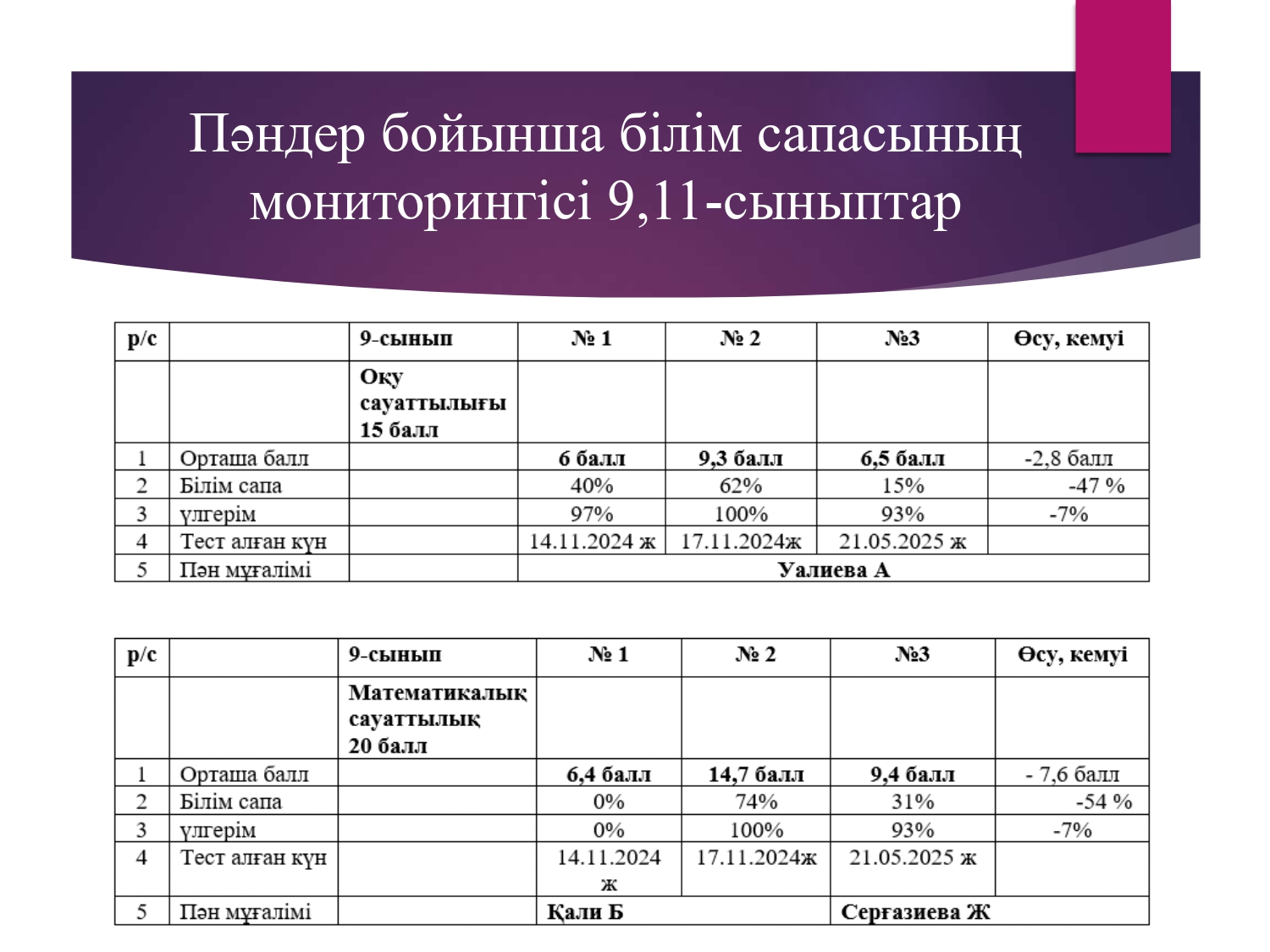 Пәндер бойынша білім сапасының мониторингісі 9,11-сыныптар

| р/с | | 9-сынып | № 1 | № 2 | №3 | Өсу, кемуі |
|---|---|---|---|---|---|---|
| | | Оқу сауаттылығы 15 балл | | | | |
| 1 | Орташа балл | | 6 балл | 9,3 балл | 6,5 балл | -2,8 балл |
| 2 | Білім сапа | | 40% | 62% | 15% | -47 % |
| 3 | үлгерім | | 97% | 100% | 93% | -7% |
| 4 | Тест алған күн | | 14.11.2024 ж | 17.11.2024ж | 21.05.2025 ж | |
| 5 | Пән мұғалімі | | Уалиева А | | | |

| р/с | | 9-сынып | № 1 | № 2 | №3 | Өсу, кемуі |
|---|---|---|---|---|---|---|
| | | Математикалық сауаттылық 20 балл | | | | |
| 1 | Орташа балл | | 6,4 балл | 14,7 балл | 9,4 балл | - 7,6 балл |
| 2 | Білім сапа | | 0% | 74% | 31% | -54 % |
| 3 | үлгерім | | 0% | 100% | 93% | -7% |
| 4 | Тест алған күн | | 14.11.2024 ж | 17.11.2024ж | 21.05.2025 ж | |
| 5 | Пән мұғалімі | | Қали Б | | Серғазиева Ж | |